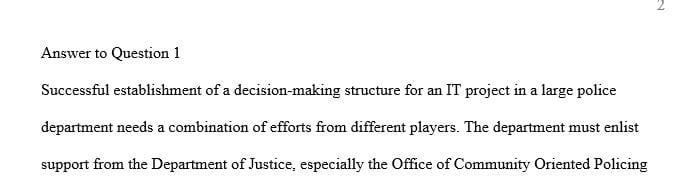 2

Answer to Question 1

Successful establishment of a decision-making structure for an IT project in a large police department needs a combination of efforts from different players. The department must enlist support from the Department of Justice, especially the Office of Community Oriented Policing